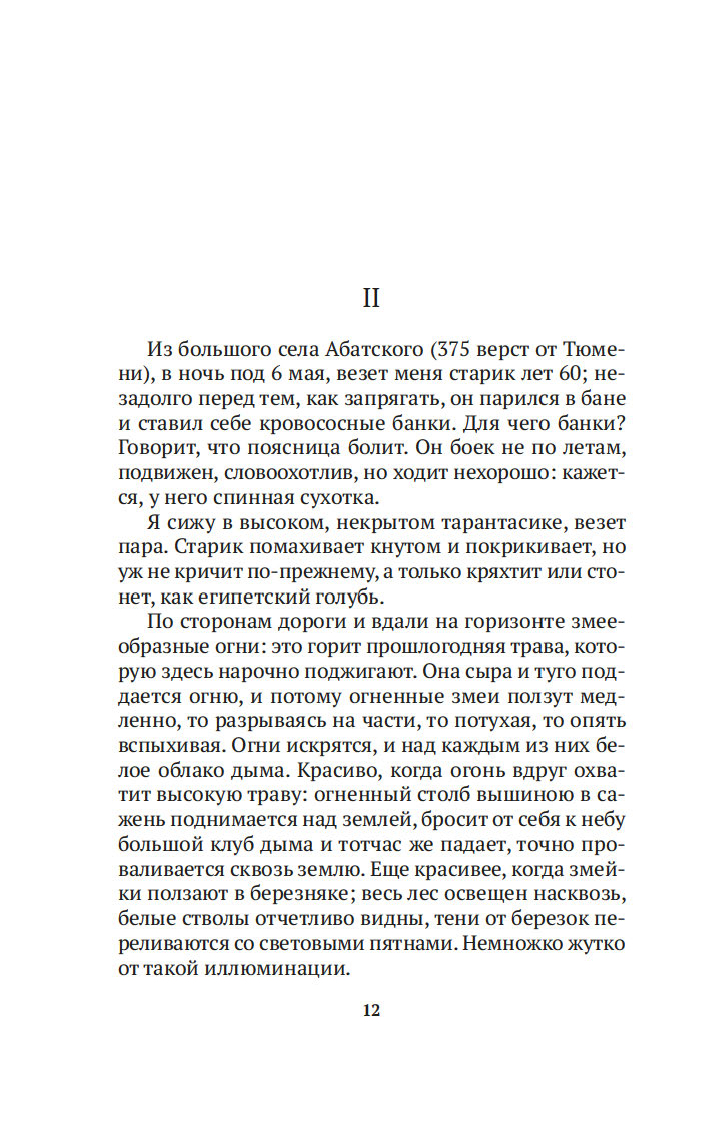 II

Из большого села Абатского (375 верст от Тюмени), в ночь под 6 мая, везет меня старик лет 60; незадолго перед тем, как запрягать, он парился в бане и ставил себе кровососные банки. Для чего банки? Говорит, что поясница болит. Он боек не по летам, подвижен, словоохотлив, но ходит нехорошо: кажется, у него спинная сухотка.

Я сижу в высоком, некрытом тарантасике, везет пара. Старик помахивает кнутом и покрикивает, но уж не кричит по-прежнему, а только кряхтит или стонет, как египетский голубь.

По сторонам дороги и вдали на горизонте змееобразные огни: это горит прошлогодняя трава, которую здесь нарочно поджигают. Она сыра и туго поддается огню, и потому огненные змеи ползут медленно, то разрываясь на части, то потухая, то опять вспыхивая. Огни искрятся, и над каждым из них белое облако дыма. Красиво, когда огонь вдруг охватит высокую траву: огненный столб вышиною в сажень поднимается над землей, бросит от себя к небу большой клуб дыма и тотчас же падает, точно проваливается сквозь землю. Еще красивее, когда змейки ползают в березняке; весь лес освещен насквозь, белые стволы отчетливо видны, тени от березок переливаются со световыми пятнами. Немножко жутко от такой иллюминации.

12